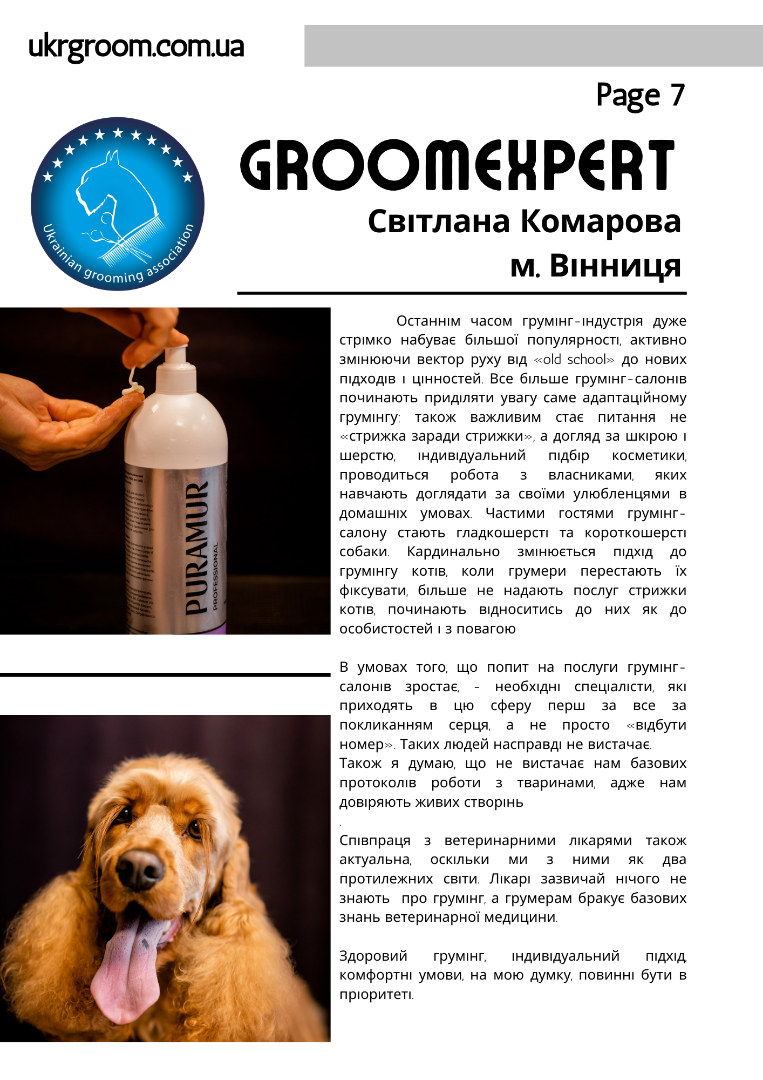 ukrgroom.com.ua

Page 7

Ukrainian grooming association

GROOMEXPERT

Світлана Комарова

м. Вінниця

PURAMUR
PROFESSIONAL

Останнім часом грумінг-індустрія дуже стрімко набуває більшої популярності, активно змінюючи вектор руху від «old school» до нових підходів і цінностей. Все більше грумінг-салонів починають приділяти увагу саме адаптаційному грумінгу: також важливим стає питання не «стрижка заради стрижки», а догляд за шкірою і шерстю, індивідуальний підбір косметики, проводиться робота з власниками, яких навчають доглядати за своїми улюбленцями в домашніх умовах. Частими гостями грумінг-салону стають гладкошерсті та короткошерсті собаки. Кардинально змінюється підхід до грумінгу котів, коли грумери перестають їх фіксувати, більше не надають послуг стрижки котів, починають відноситись до них як до особистостей і з повагою

В умовах того, що попит на послуги грумінг-салонів зростає, - необхідні спеціалісти, які приходять в цю сферу перш за все за покликанням серця, а не просто «відбути номер». Таких людей насправді не вистачає.
Також я думаю, що не вистачає нам базових протоколів роботи з тваринами, адже нам довіряють живих створінь
.
Співпраця з ветеринарними лікарями також актуальна, оскільки ми з ними як два протилежних світи. Лікарі зазвичай нічого не знають про грумінг, а грумерам бракує базових знань ветеринарної медицини.

Здоровий грумінг, індивідуальний підхід, комфортні умови, на мою думку, повинні бути в пріоритеті.